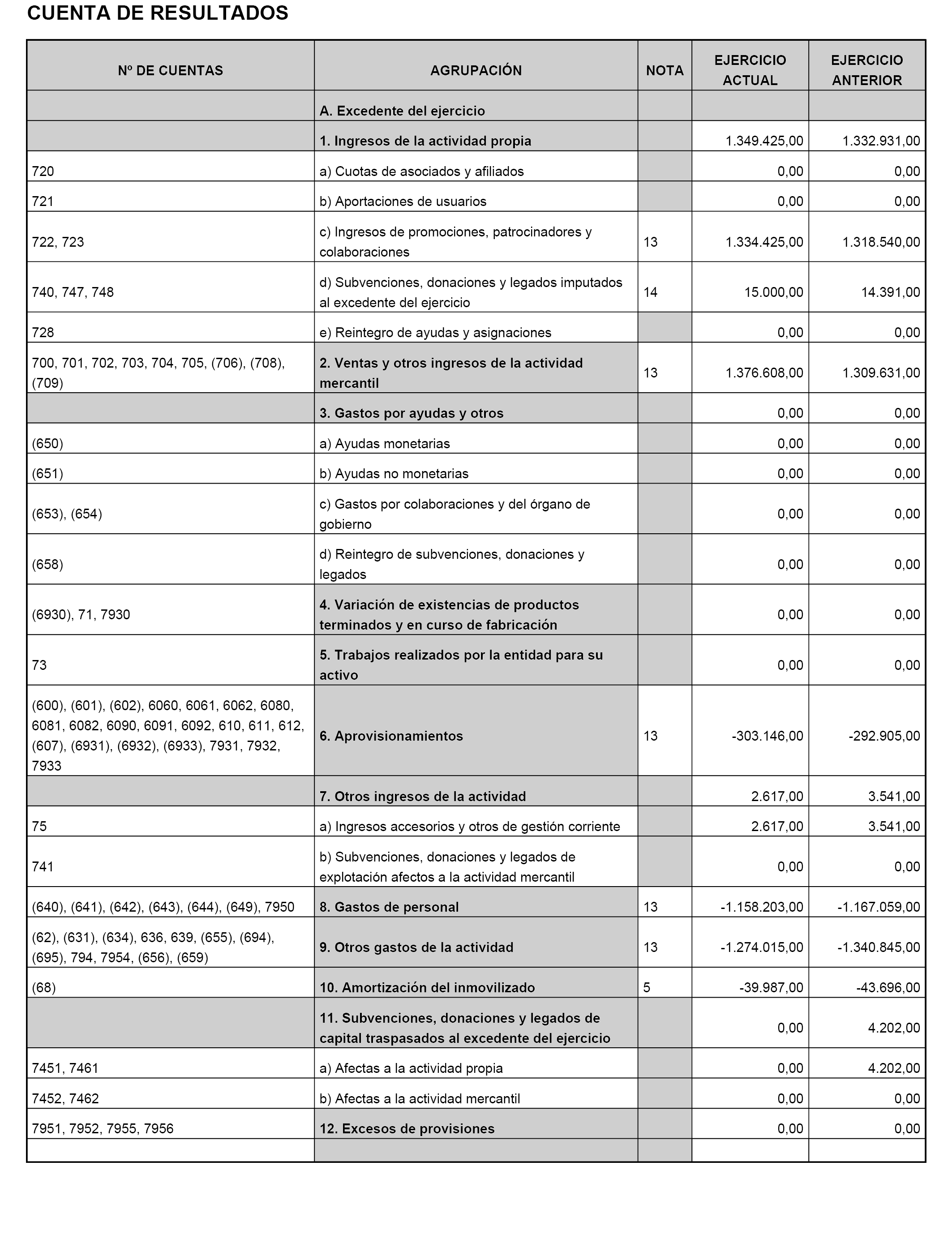 CUENTA DE RESULTADOS

| Nº DE CUENTAS | AGRUPACIÓN | NOTA | EJERCICIO ACTUAL | EJERCICIO ANTERIOR |
|---|---|---|---|---|
| | A. Excedente del ejercicio | | | |
| | 1. Ingresos de la actividad propia | | 1.349.425,00 | 1.332.931,00 |
| 720 | a) Cuotas de asociados y afiliados | | 0,00 | 0,00 |
| 721 | b) Aportaciones de usuarios | | 0,00 | 0,00 |
| 722, 723 | c) Ingresos de promociones, patrocinadores y colaboraciones | 13 | 1.334.425,00 | 1.318.540,00 |
| 740, 747, 748 | d) Subvenciones, donaciones y legados imputados al excedente del ejercicio | 14 | 15.000,00 | 14.391,00 |
| 728 | e) Reintegro de ayudas y asignaciones | | 0,00 | 0,00 |
| 700, 701, 702, 703, 704, 705, (706), (708), (709) | 2. Ventas y otros ingresos de la actividad mercantil | 13 | 1.376.608,00 | 1.309.631,00 |
| | 3. Gastos por ayudas y otros | | 0,00 | 0,00 |
| (650) | a) Ayudas monetarias | | 0,00 | 0,00 |
| (651) | b) Ayudas no monetarias | | 0,00 | 0,00 |
| (653), (654) | c) Gastos por colaboraciones y del órgano de gobierno | | 0,00 | 0,00 |
| (658) | d) Reintegro de subvenciones, donaciones y legados | | 0,00 | 0,00 |
| (6930), 71, 7930 | 4. Variación de existencias de productos terminados y en curso de fabricación | | 0,00 | 0,00 |
| 73 | 5. Trabajos realizados por la entidad para su activo | | 0,00 | 0,00 |
| (600), (601), (602), 6060, 6061, 6062, 6080, 6081, 6082, 6090, 6091, 6092, 610, 611, 612, (607), (6931), (6932), (6933), 7931, 7932, 7933 | 6. Aprovisionamientos | 13 | -303.146,00 | -292.905,00 |
| | 7. Otros ingresos de la actividad | | 2.617,00 | 3.541,00 |
| 75 | a) Ingresos accesorios y otros de gestión corriente | | 2.617,00 | 3.541,00 |
| 741 | b) Subvenciones, donaciones y legados de explotación afectos a la actividad mercantil | | 0,00 | 0,00 |
| (640), (641), (642), (643), (644), (649), 7950 | 8. Gastos de personal | 13 | -1.158.203,00 | -1.167.059,00 |
| (62), (631), (634), 636, 639, (655), (694), (695), 794, 7954, (656), (659) | 9. Otros gastos de la actividad | 13 | -1.274.015,00 | -1.340.845,00 |
| (68) | 10. Amortización del inmovilizado | 5 | -39.987,00 | -43.696,00 |
| | 11. Subvenciones, donaciones y legados de capital traspasados al excedente del ejercicio | | 0,00 | 4.202,00 |
| 7451, 7461 | a) Afectas a la actividad propia | | 0,00 | 4.202,00 |
| 7452, 7462 | b) Afectas a la actividad mercantil | | 0,00 | 0,00 |
| 7951, 7952, 7955, 7956 | 12. Excesos de provisiones | | 0,00 | 0,00 |
| | | | | |